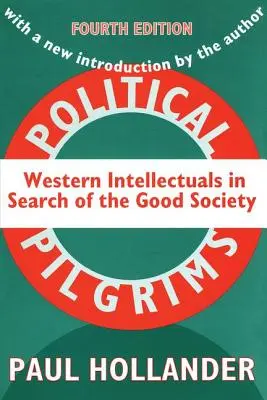 with a new introduction by the author

FOURTH EDITION

POLITICAL

Western Intellectuals in Search of the Good Society

PILGRIMS

PAUL HOLLANDER